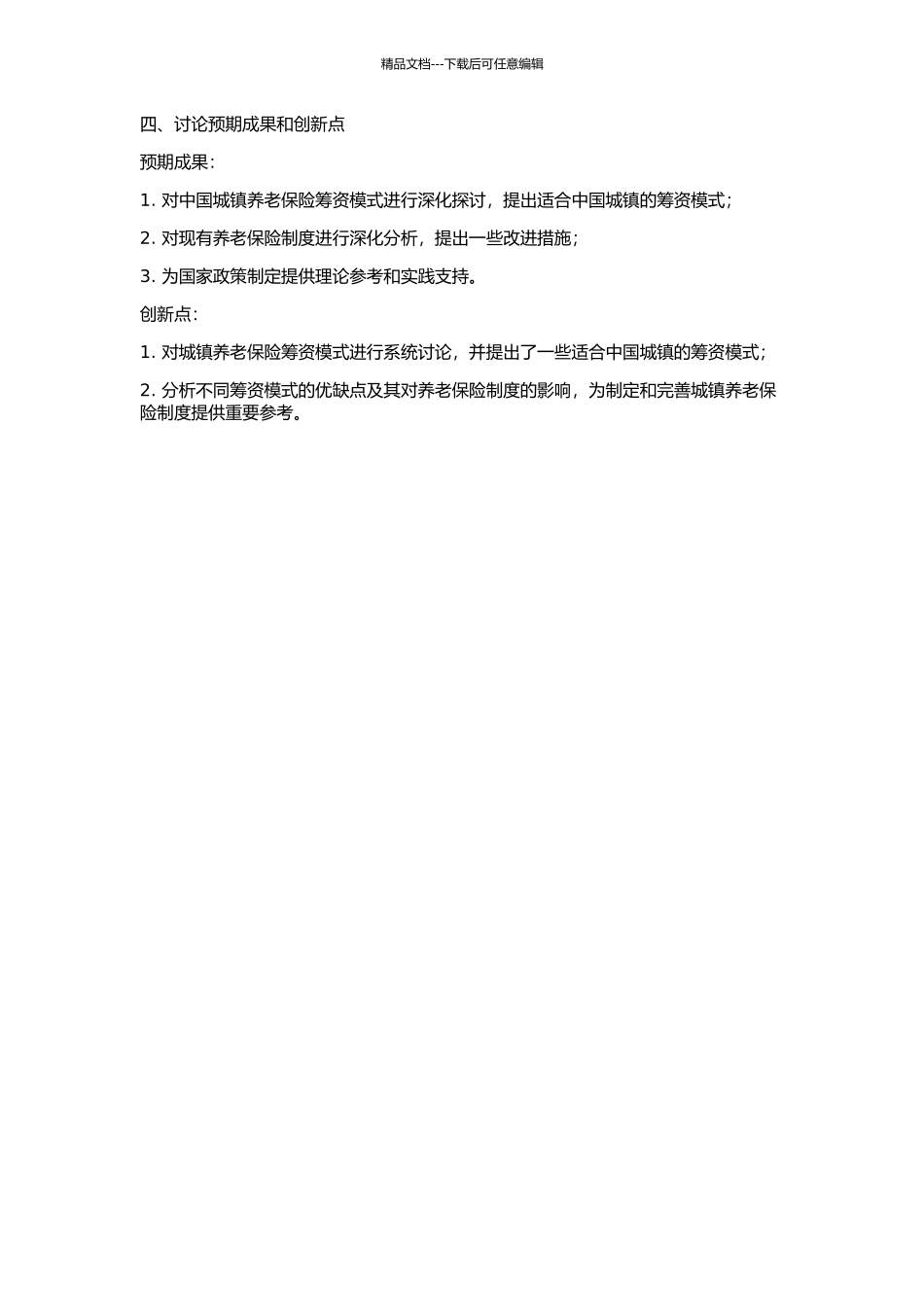 精品文档---下载后可任意编辑

四、讨论预期成果和创新点

预期成果：

1. 对中国城镇养老保险筹资模式进行深化探讨，提出适合中国城镇的筹资模式；

2. 对现有养老保险制度进行深化分析，提出一些改进措施；

3. 为国家政策制定提供理论参考和实践支持。

创新点：

1. 对城镇养老保险筹资模式进行系统讨论，并提出了一些适合中国城镇的筹资模式；

2. 分析不同筹资模式的优缺点及其对养老保险制度的影响，为制定和完善城镇养老保险制度提供重要参考。